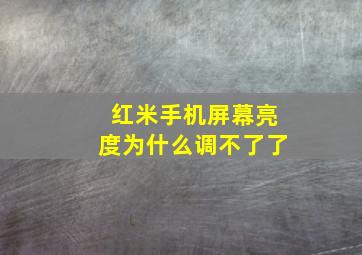 红米手机屏幕亮度为什么调不了了